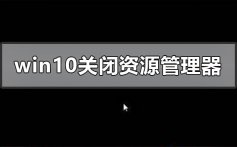 win10关闭资源管理器